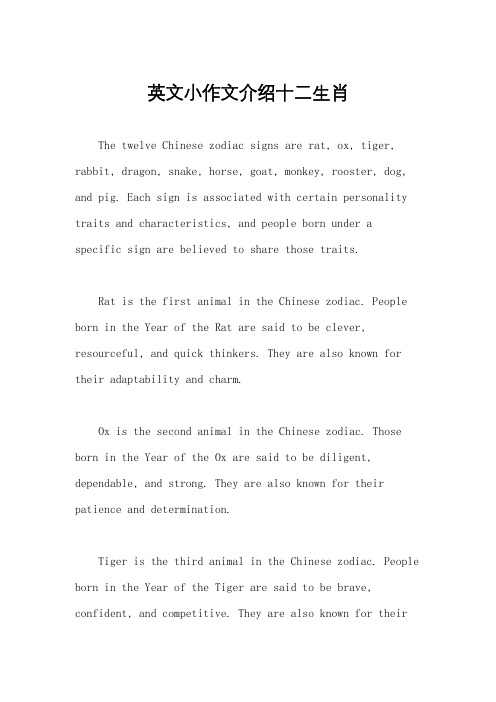 英文小作文介绍十二生肖

The twelve Chinese zodiac signs are rat, ox, tiger, rabbit, dragon, snake, horse, goat, monkey, rooster, dog, and pig. Each sign is associated with certain personality traits and characteristics, and people born under a specific sign are believed to share those traits.

Rat is the first animal in the Chinese zodiac. People born in the Year of the Rat are said to be clever, resourceful, and quick thinkers. They are also known for their adaptability and charm.

Ox is the second animal in the Chinese zodiac. Those born in the Year of the Ox are said to be diligent, dependable, and strong. They are also known for their patience and determination.

Tiger is the third animal in the Chinese zodiac. People born in the Year of the Tiger are said to be brave, confident, and competitive. They are also known for their